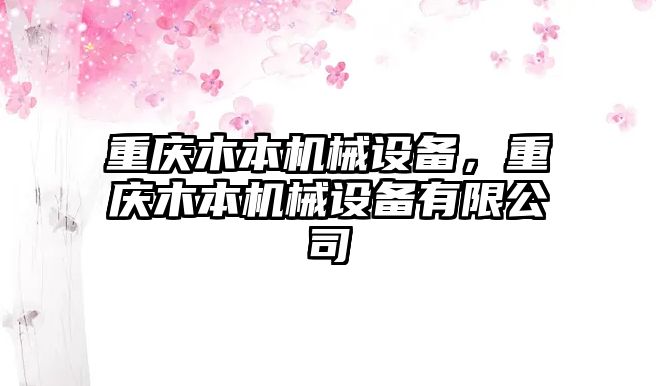 重庆木本机械设备，重庆木本机械设备有限公司